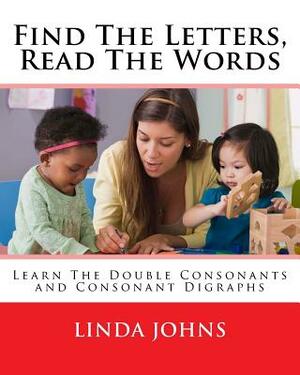 Find The Letters, Read The Words

Learn The Double Consonants and Consonant Digraphs

LINDA JOHNS